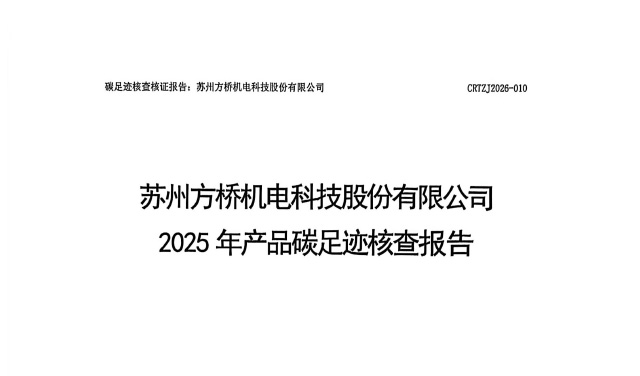 碳足迹核查核证报告：苏州方桥机电科技股份有限公司 CRTZJ2026-010

苏州方桥机电科技股份有限公司
2025 年产品碳足迹核查报告